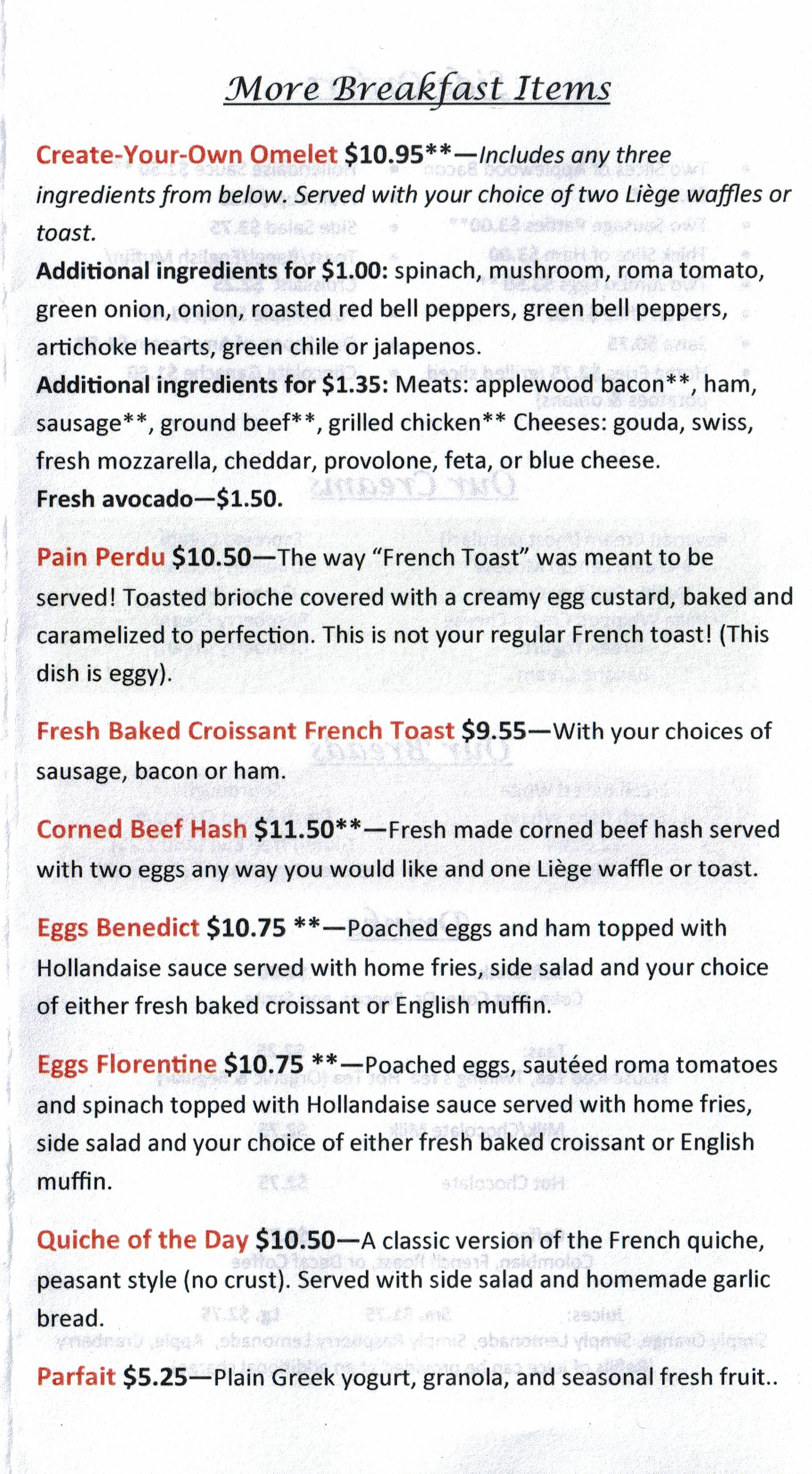 More Breakfast Items

Create-Your-Own Omelet $10.95**—Includes any three ingredients from below. Served with your choice of two Liège waffles or toast.
Additional ingredients for $1.00: spinach, mushroom, roma tomato, green onion, onion, roasted red bell peppers, green bell peppers, artichoke hearts, green chile or jalapenos.
Additional ingredients for $1.35: Meats: applewood bacon**, ham, sausage**, ground beef**, grilled chicken** Cheeses: gouda, swiss, fresh mozzarella, cheddar, provolone, feta, or blue cheese.
Fresh avocado—$1.50.

Pain Perdu $10.50—The way "French Toast" was meant to be served! Toasted brioche covered with a creamy egg custard, baked and caramelized to perfection. This is not your regular French toast! (This dish is eggy).

Fresh Baked Croissant French Toast $9.55—With your choices of sausage, bacon or ham.

Corned Beef Hash $11.50**—Fresh made corned beef hash served with two eggs any way you would like and one Liège waffle or toast.

Eggs Benedict $10.75 **—Poached eggs and ham topped with Hollandaise sauce served with home fries, side salad and your choice of either fresh baked croissant or English muffin.

Eggs Florentine $10.75 **—Poached eggs, sautéed roma tomatoes and spinach topped with Hollandaise sauce served with home fries, side salad and your choice of either fresh baked croissant or English muffin.

Quiche of the Day $10.50—A classic version of the French quiche, peasant style (no crust). Served with side salad and homemade garlic bread.

Parfait $5.25—Plain Greek yogurt, granola, and seasonal fresh fruit..